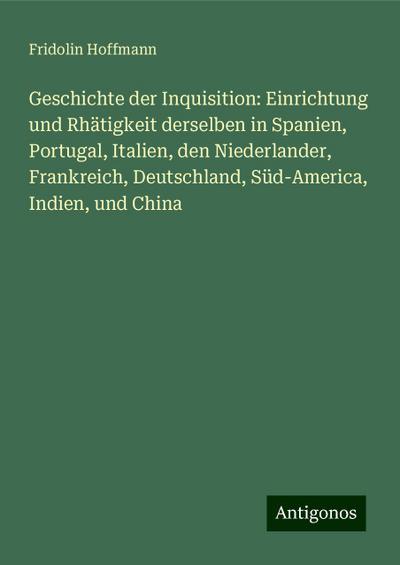 Fridolin Hoffmann

Geschichte der Inquisition: Einrichtung und Rhätigkeit derselben in Spanien, Portugal, Italien, den Niederlander, Frankreich, Deutschland, Süd-America, Indien, und China

Antigonos